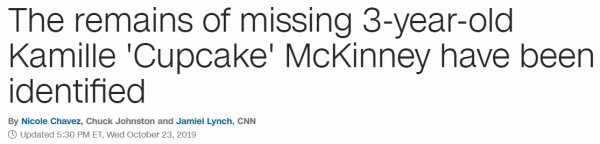 The remains of missing 3-year-old Kamille 'Cupcake' McKinney have been identified

By Nicole Chavez, Chuck Johnston and Jamiel Lynch, CNN

Updated 5:30 PM ET, Wed October 23, 2019